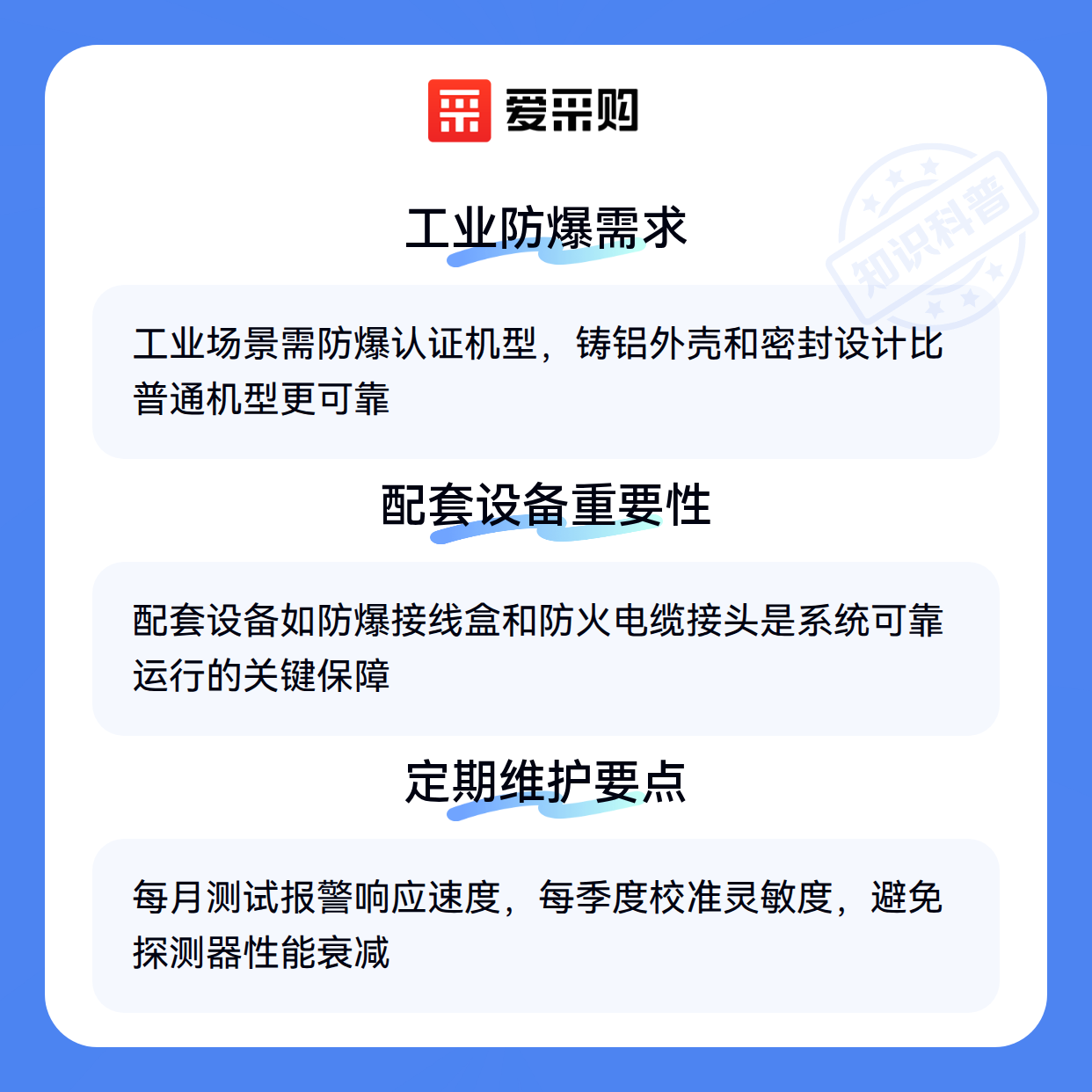 爱采购

工业防爆需求

工业场景需防爆认证机型，铸铝外壳和密封设计比普通机型更可靠

配套设备重要性

配套设备如防爆接线盒和防火电缆接头是系统可靠运行的关键保障

定期维护要点

每月测试报警响应速度，每季度校准灵敏度，避免探测器性能衰减

知识科普